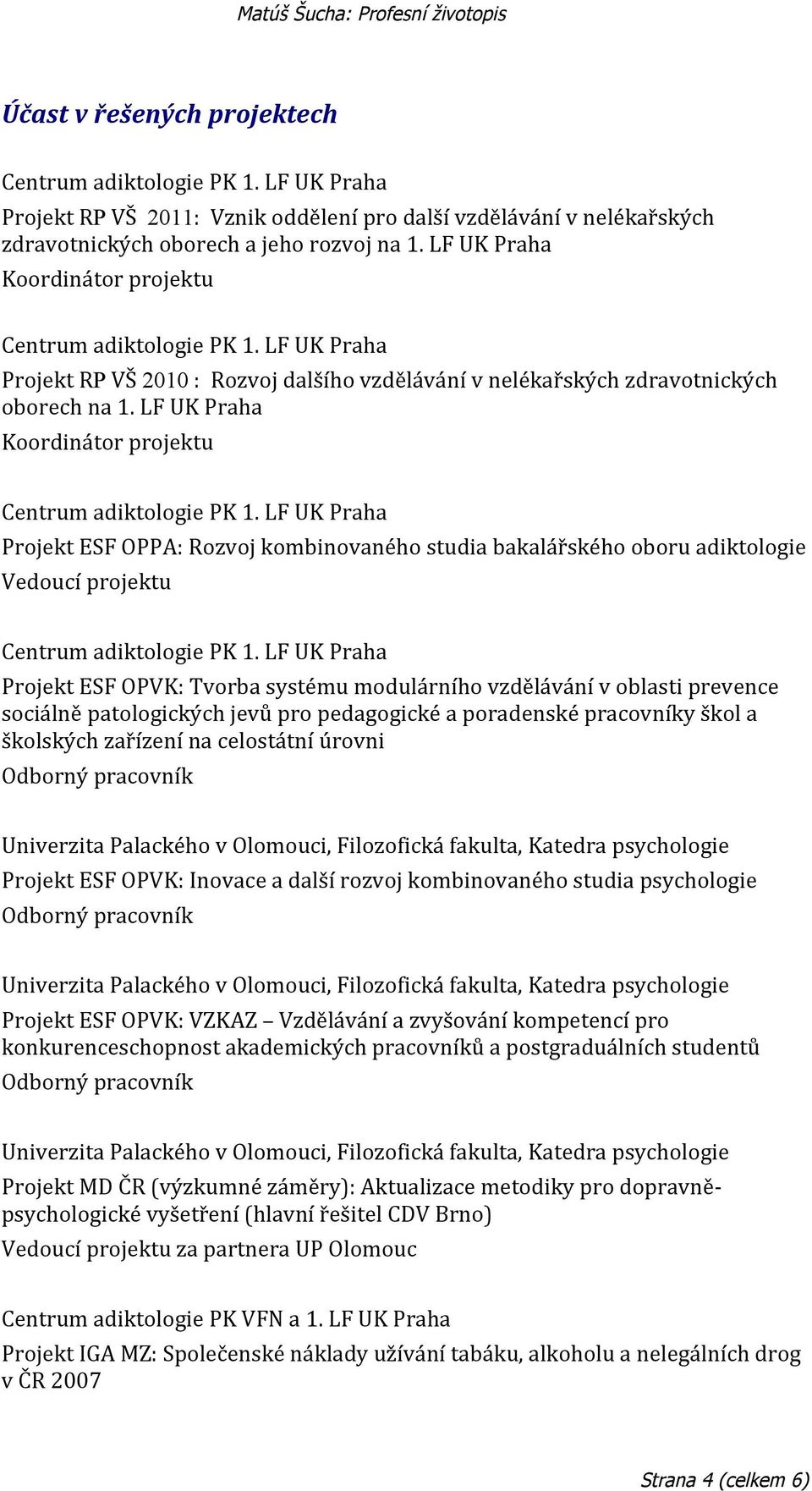 Matúš Šucha: Profesní životopis

Účast v řešených projektech

Centrum adiktologie PK 1. LF UK Praha
Projekt RP VŠ 2011: Vznik oddělení pro další vzdělávání v nelékařských zdravotnických oborech a jeho rozvoj na 1. LF UK Praha
Koordinátor projektu

Centrum adiktologie PK 1. LF UK Praha
Projekt RP VŠ 2010 : Rozvoj dalšího vzdělávání v nelékařských zdravotnických oborech na 1. LF UK Praha
Koordinátor projektu

Centrum adiktologie PK 1. LF UK Praha
Projekt ESF OPPA: Rozvoj kombinovaného studia bakalářského oboru adiktologie
Vedoucí projektu

Centrum adiktologie PK 1. LF UK Praha
Projekt ESF OPVK: Tvorba systému modulárního vzdělávání v oblasti prevence sociálně patologických jevů pro pedagogické a poradenské pracovníky škol a školských zařízení na celostátní úrovni
Odborný pracovník

Univerzita Palackého v Olomouci, Filozofická fakulta, Katedra psychologie
Projekt ESF OPVK: Inovace a další rozvoj kombinovaného studia psychologie
Odborný pracovník

Univerzita Palackého v Olomouci, Filozofická fakulta, Katedra psychologie
Projekt ESF OPVK: VZKAZ – Vzdělávání a zvyšování kompetencí pro konkurenceschopnost akademických pracovníků a postgraduálních studentů
Odborný pracovník

Univerzita Palackého v Olomouci, Filozofická fakulta, Katedra psychologie
Projekt MD ČR (výzkumné záměry): Aktualizace metodiky pro dopravně-psychologické vyšetření (hlavní řešitel CDV Brno)
Vedoucí projektu za partnera UP Olomouc

Centrum adiktologie PK VFN a 1. LF UK Praha
Projekt IGA MZ: Společenské náklady užívání tabáku, alkoholu a nelegálních drog v ČR 2007

Strana 4 (celkem 6)